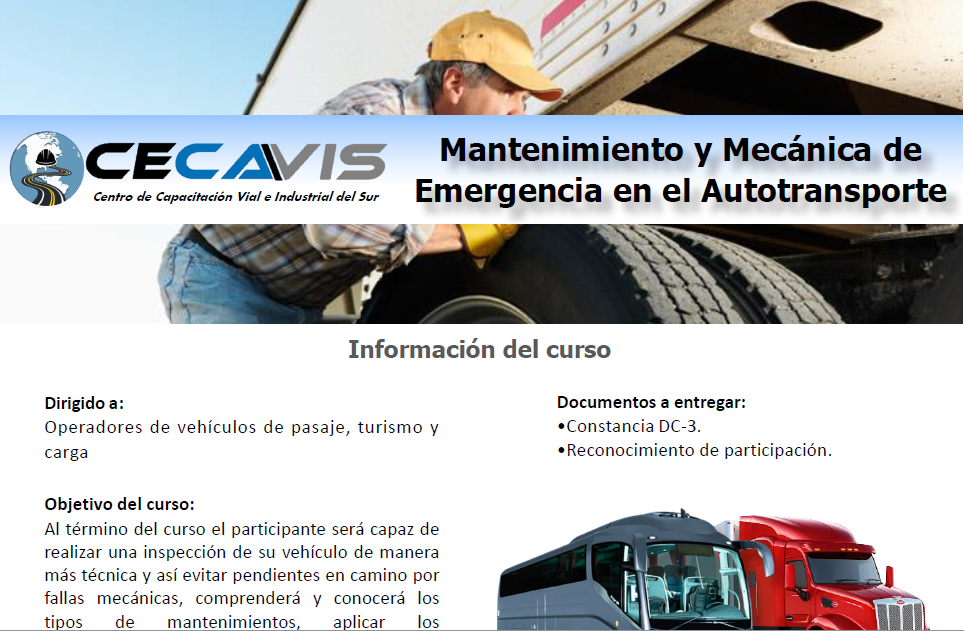 CECAVIS
Centro de Capacitación Vial e Industrial del Sur

Mantenimiento y Mecánica de Emergencia en el Autotransporte

Información del curso

Dirigido a:
Operadores de vehículos de pasaje, turismo y carga

Objetivo del curso:
Al término del curso el participante será capaz de realizar una inspección de su vehículo de manera más técnica y así evitar pendientes en camino por fallas mecánicas, comprenderá y conocerá los tipos de mantenimientos, aplicar los

Documentos a entregar:
•Constancia DC-3.
•Reconocimiento de participación.